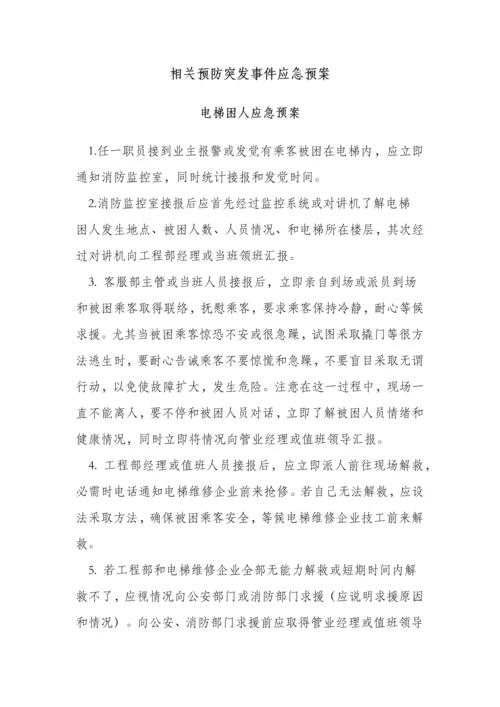 相关预防突发事件应急预案

电梯困人应急预案

1.任一职员接到业主报警或发觉有乘客被困在电梯内，应立即通知消防监控室，同时统计接报和发觉时间。

2.消防监控室接报后应首先经过监控系统或对讲机了解电梯困人发生地点、被困人数、人员情况、和电梯所在楼层，其次经过对讲机向工程部经理或当班领班汇报。

3. 客服部主管或当班人员接报后，立即亲自到场或派员到场和被困乘客取得联络，抚慰乘客，要求乘客保持冷静，耐心等候求援。尤其当被困乘客惊恐不安或很急躁，试图采取撬门等很方法逃生时，要耐心告诫乘客不要惊慌和急躁，不要盲目采取无谓行动，以免使故障扩大，发生危险。注意在这一过程中，现场一直不能离人，要不停和被困人员对话，立即了解被困人员情绪和健康情况，同时立即将情况向管业经理或值班领导汇报。

4. 工程部经理或值班人员接报后，应立即派人前往现场解救，必需时电话通知电梯维修企业前来抢修。若自己无法解救，应设法采取方法，确保被困乘客安全，等候电梯维修企业技工前来解救。

5. 若工程部和电梯维修企业全部无能力解救或短期时间内解救不了，应视情况向公安部门或消防部门求援（应说明求援原因和情况）。向公安、消防部门求援前应取得管业经理或值班领导